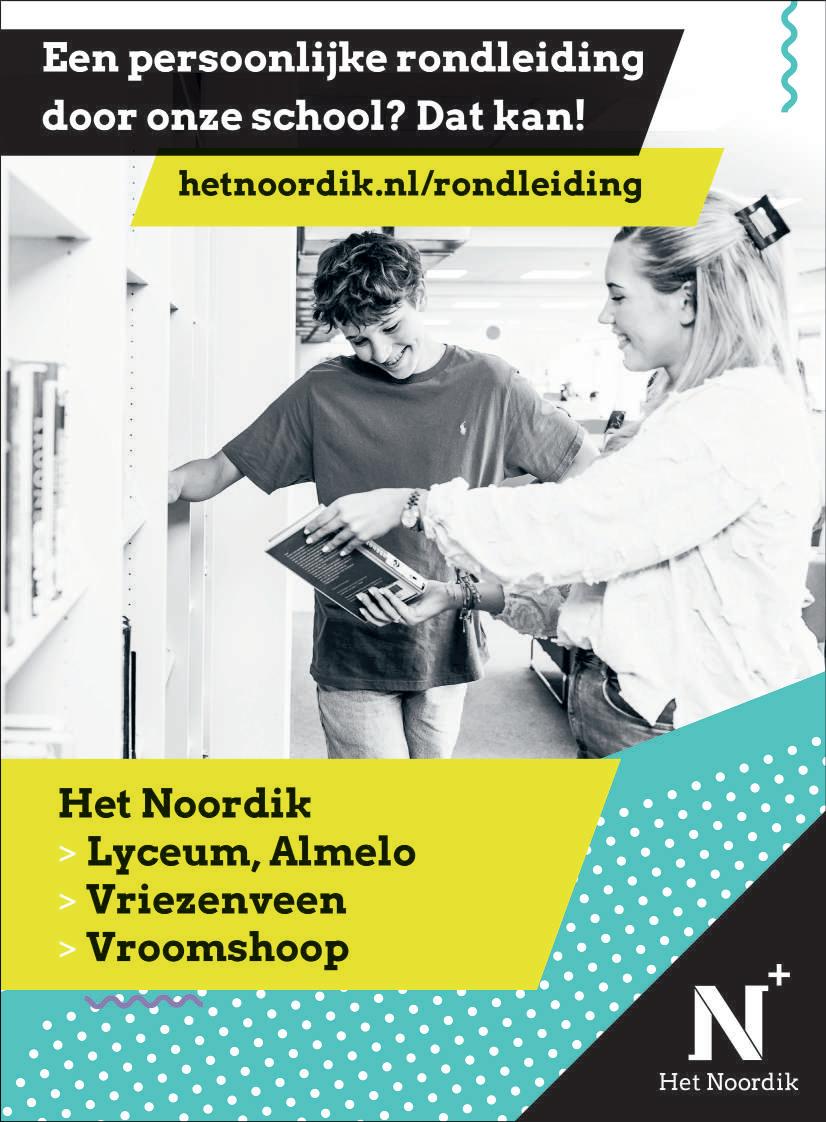 Een persoonlijke rondleiding door onze school? Dat kan!

hetnoordik.nl/rondleiding

Het Noordik
> Lyceum, Almelo
> Vriezenveen
> Vroomshoop

N+
Het Noordik